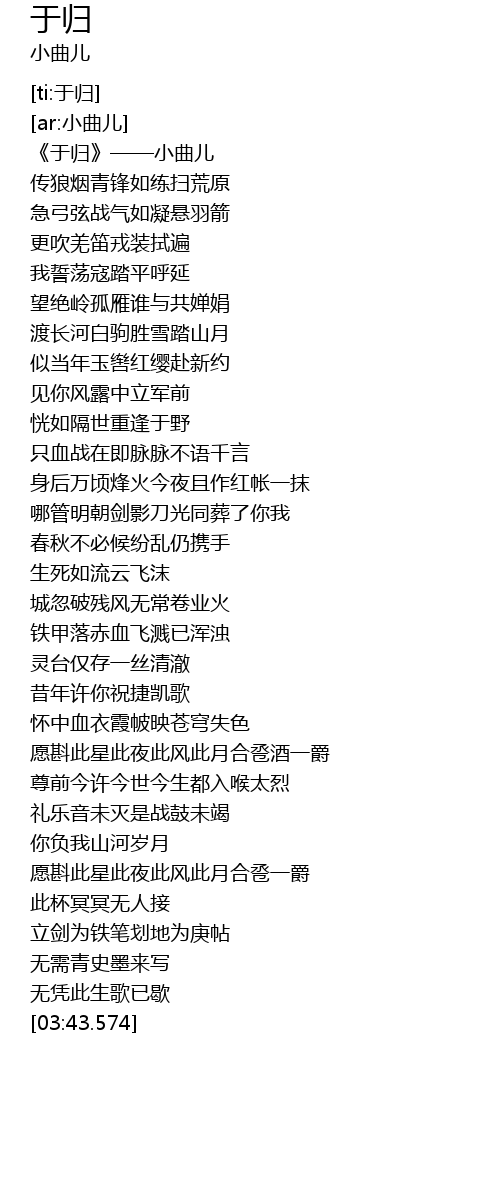 于归
小曲儿

[ti:于归]
[ar:小曲儿]
《于归》——小曲儿
传狼烟青锋如练扫荒原
急弓弦战气如凝悬羽箭
更吹羌笛戎装拭遍
我誓荡寇踏平呼延
望绝岭孤雁谁与共婵娟
渡长河白驹胜雪踏山月
似当年玉辔红缨赴新约
见你风露中立军前
恍如隔世重逢于野
只血战在即脉脉不语千言
身后万顷烽火今夜且作红帐一抹
哪管明朝剑影刀光同葬了你我
春秋不必候纷乱仍携手
生死如流云飞沫
城忽破残风无常卷业火
铁甲落赤血飞溅已浑浊
灵台仅存一丝清澈
昔年许你祝捷凯歌
怀中血衣霞帔映苍穹失色
愿斟此星此夜此风此月合卺酒一爵
尊前今许今世今生都入喉太烈
礼乐音未灭是战鼓未竭
你负我山河岁月
愿斟此星此夜此风此月合卺一爵
此杯冥冥无人接
立剑为铁笔划地为庚帖
无需青史墨来写
无凭此生歌已歇
[03:43.574]